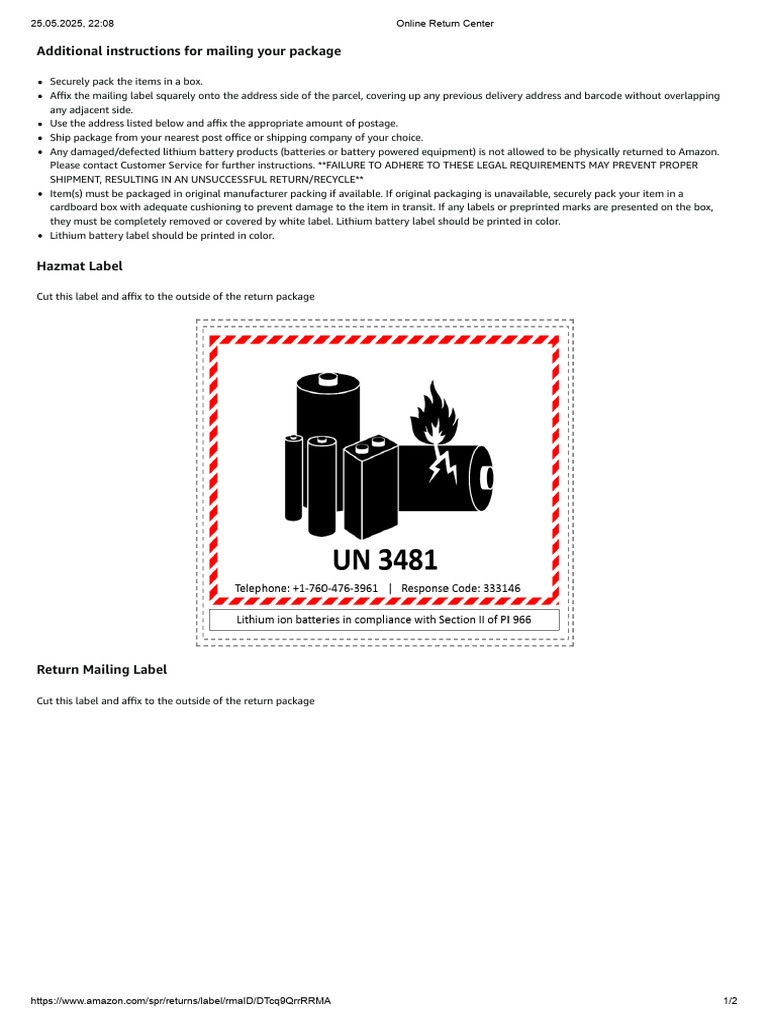 25.05.2025, 22:08 Online Return Center

Additional instructions for mailing your package

• Securely pack the items in a box.
• Affix the mailing label squarely onto the address side of the parcel, covering up any previous delivery address and barcode without overlapping any adjacent side.
• Use the address listed below and affix the appropriate amount of postage.
• Ship package from your nearest post office or shipping company of your choice.
• Any damaged/defected lithium battery products (batteries or battery powered equipment) is not allowed to be physically returned to Amazon. Please contact Customer Service for further instructions. **FAILURE TO ADHERE TO THESE LEGAL REQUIREMENTS MAY PREVENT PROPER SHIPMENT, RESULTING IN AN UNSUCCESSFUL RETURN/RECYCLE**
• Item(s) must be packaged in original manufacturer packing if available. If original packaging is unavailable, securely pack your item in a cardboard box with adequate cushioning to prevent damage to the item in transit. If any labels or preprinted marks are presented on the box, they must be completely removed or covered by white label. Lithium battery label should be printed in color.
• Lithium battery label should be printed in color.

Hazmat Label

Cut this label and affix to the outside of the return package

UN 3481

Telephone: +1-760-476-3961 | Response Code: 333146

Lithium ion batteries in compliance with Section II of PI 966

Return Mailing Label

Cut this label and affix to the outside of the return package

https://www.amazon.com/spr/returns/label/rmaID/DTcq9QrrRRMA 1/2